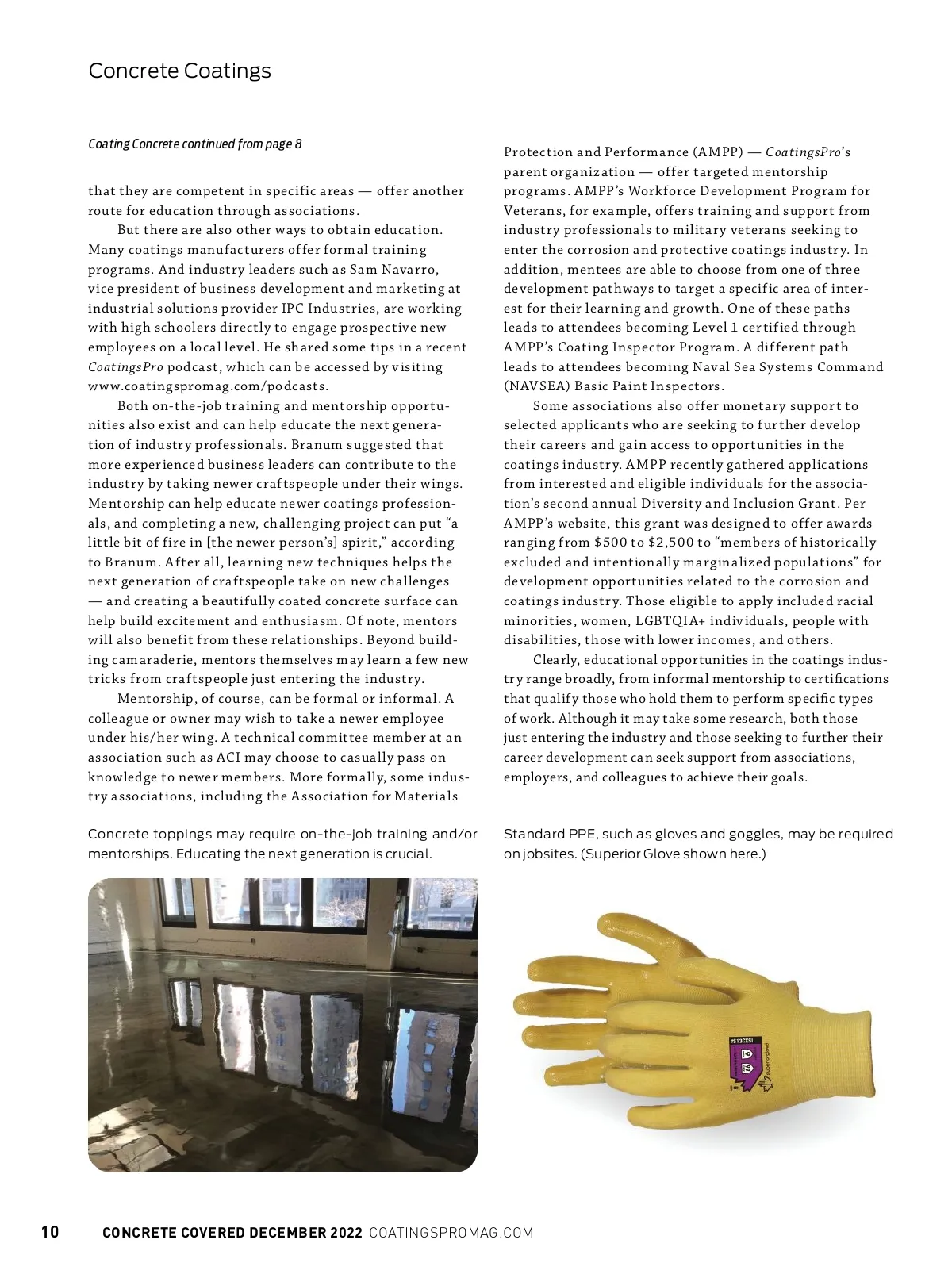 Concrete Coatings

Coating Concrete continued from page 8

that they are competent in specific areas — offer another route for education through associations.

But there are also other ways to obtain education. Many coatings manufacturers offer formal training programs. And industry leaders such as Sam Navarro, vice president of business development and marketing at industrial solutions provider IPC Industries, are working with high schoolers directly to engage prospective new employees on a local level. He shared some tips in a recent CoatingsPro podcast, which can be accessed by visiting www.coatingspromag.com/podcasts.

Both on-the-job training and mentorship opportunities also exist and can help educate the next generation of industry professionals. Branum suggested that more experienced business leaders can contribute to the industry by taking newer craftspeople under their wings. Mentorship can help educate newer coatings professionals, and completing a new, challenging project can put "a little bit of fire in [the newer person's] spirit," according to Branum. After all, learning new techniques helps the next generation of craftspeople take on new challenges — and creating a beautifully coated concrete surface can help build excitement and enthusiasm. Of note, mentors will also benefit from these relationships. Beyond building camaraderie, mentors themselves may learn a few new tricks from craftspeople just entering the industry.

Mentorship, of course, can be formal or informal. A colleague or owner may wish to take a newer employee under his/her wing. A technical committee member at an association such as ACI may choose to casually pass on knowledge to newer members. More formally, some industry associations, including the Association for Materials Protection and Performance (AMPP) — CoatingsPro's parent organization — offer targeted mentorship programs. AMPP's Workforce Development Program for Veterans, for example, offers training and support from industry professionals to military veterans seeking to enter the corrosion and protective coatings industry. In addition, mentees are able to choose from one of three development pathways to target a specific area of interest for their learning and growth. One of these paths leads to attendees becoming Level 1 certified through AMPP's Coating Inspector Program. A different path leads to attendees becoming Naval Sea Systems Command (NAVSEA) Basic Paint Inspectors.

Some associations also offer monetary support to selected applicants who are seeking to further develop their careers and gain access to opportunities in the coatings industry. AMPP recently gathered applications from interested and eligible individuals for the association's second annual Diversity and Inclusion Grant. Per AMPP's website, this grant was designed to offer awards ranging from $500 to $2,500 to "members of historically excluded and intentionally marginalized populations" for development opportunities related to the corrosion and coatings industry. Those eligible to apply included racial minorities, women, LGBTQIA+ individuals, people with disabilities, those with lower incomes, and others.

Clearly, educational opportunities in the coatings industry range broadly, from informal mentorship to certifications that qualify those who hold them to perform specific types of work. Although it may take some research, both those just entering the industry and those seeking to further their career development can seek support from associations, employers, and colleagues to achieve their goals.

Concrete toppings may require on-the-job training and/or mentorships. Educating the next generation is crucial.

Standard PPE, such as gloves and goggles, may be required on jobsites. (Superior Glove shown here.)

#S13CXSI

superiorglove

10 CONCRETE COVERED DECEMBER 2022 COATINGSPROMAG.COM